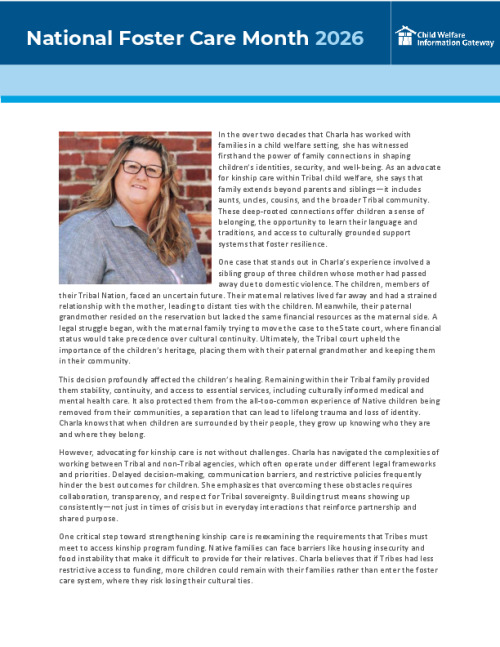 National Foster Care Month 2026

Child Welfare Information Gateway

In the over two decades that Charla has worked with families in a child welfare setting, she has witnessed firsthand the power of family connections in shaping children's identities, security, and well-being. As an advocate for kinship care within Tribal child welfare, she says that family extends beyond parents and siblings—it includes aunts, uncles, cousins, and the broader Tribal community. These deep-rooted connections offer children a sense of belonging, the opportunity to learn their language and traditions, and access to culturally grounded support systems that foster resilience.

One case that stands out in Charla's experience involved a sibling group of three children whose mother had passed away due to domestic violence. The children, members of their Tribal Nation, faced an uncertain future. Their maternal relatives lived far away and had a strained relationship with the mother, leading to distant ties with the children. Meanwhile, their paternal grandmother resided on the reservation but lacked the same financial resources as the maternal side. A legal struggle began, with the maternal family trying to move the case to the State court, where financial status would take precedence over cultural continuity. Ultimately, the Tribal court upheld the importance of the children's heritage, placing them with their paternal grandmother and keeping them in their community.

This decision profoundly affected the children's healing. Remaining within their Tribal family provided them stability, continuity, and access to essential services, including culturally informed medical and mental health care. It also protected them from the all-too-common experience of Native children being removed from their communities, a separation that can lead to lifelong trauma and loss of identity. Charla knows that when children are surrounded by their people, they grow up knowing who they are and where they belong.

However, advocating for kinship care is not without challenges. Charla has navigated the complexities of working between Tribal and non-Tribal agencies, which often operate under different legal frameworks and priorities. Delayed decision-making, communication barriers, and restrictive policies frequently hinder the best outcomes for children. She emphasizes that overcoming these obstacles requires collaboration, transparency, and respect for Tribal sovereignty. Building trust means showing up consistently—not just in times of crisis but in everyday interactions that reinforce partnership and shared purpose.

One critical step toward strengthening kinship care is reexamining the requirements that Tribes must meet to access kinship program funding. Native families can face barriers like housing insecurity and food instability that make it difficult to provide for their relatives. Charla believes that if Tribes had less restrictive access to funding, more children could remain with their families rather than enter the foster care system, where they risk losing their cultural ties.